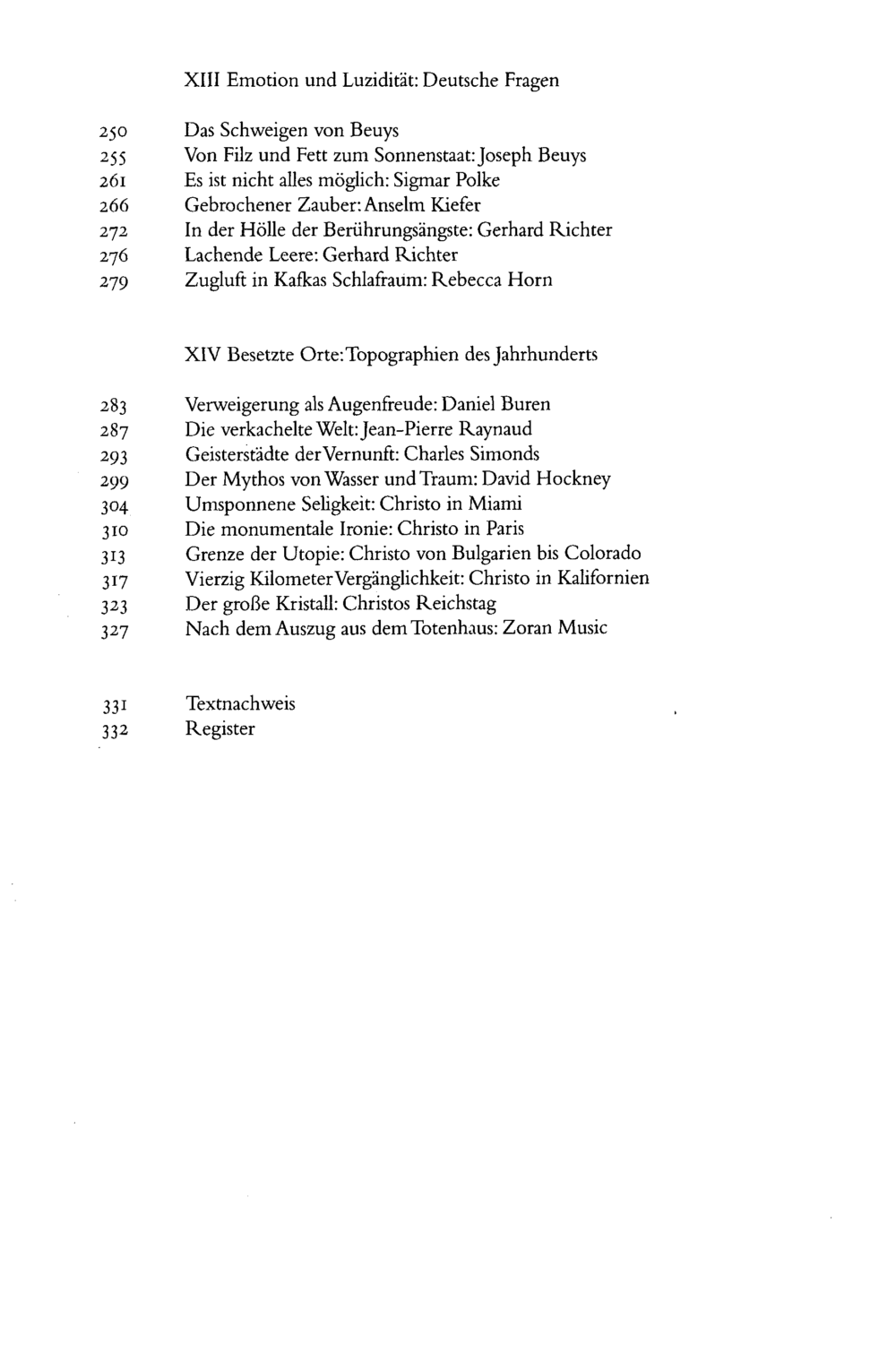 XIII Emotion und Luzidität: Deutsche Fragen

250 Das Schweigen von Beuys
255 Von Filz und Fett zum Sonnenstaat: Joseph Beuys
261 Es ist nicht alles möglich: Sigmar Polke
266 Gebrochener Zauber: Anselm Kiefer
272 In der Hölle der Berührungsängste: Gerhard Richter
276 Lachende Leere: Gerhard Richter
279 Zugluft in Kafkas Schlafraum: Rebecca Horn

XIV Besetzte Orte: Topographien des Jahrhunderts

283 Verweigerung als Augenfreude: Daniel Buren
287 Die verkachelte Welt: Jean-Pierre Raynaud
293 Geisterstädte der Vernunft: Charles Simonds
299 Der Mythos von Wasser und Traum: David Hockney
304 Umsponnene Seligkeit: Christo in Miami
310 Die monumentale Ironie: Christo in Paris
313 Grenze der Utopie: Christo von Bulgarien bis Colorado
317 Vierzig Kilometer Vergänglichkeit: Christo in Kalifornien
323 Der große Kristall: Christos Reichstag
327 Nach dem Auszug aus dem Totenhaus: Zoran Music

331 Textnachweis
332 Register